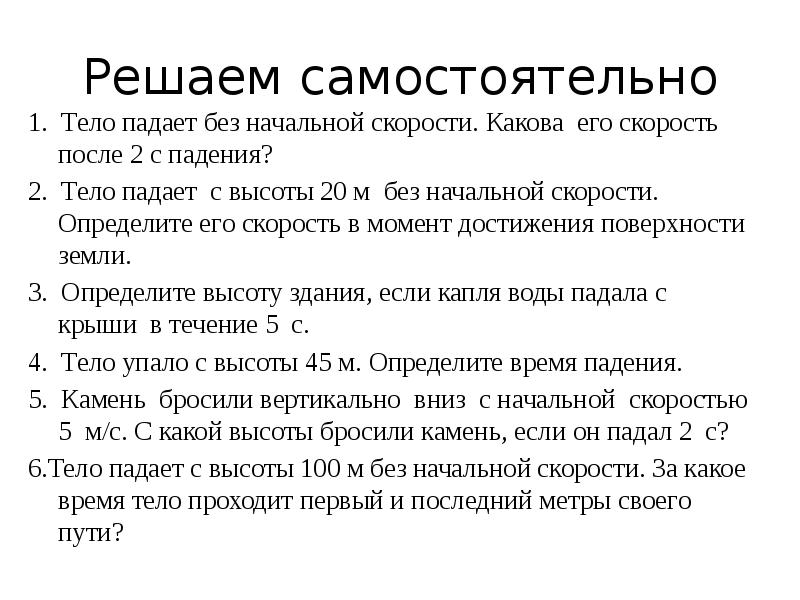 Решаем самостоятельно

1. Тело падает без начальной скорости. Какова его скорость после 2 с падения?

2. Тело падает с высоты 20 м без начальной скорости. Определите его скорость в момент достижения поверхности земли.

3. Определите высоту здания, если капля воды падала с крыши в течение 5 с.

4. Тело упало с высоты 45 м. Определите время падения.

5. Камень бросили вертикально вниз с начальной скоростью 5 м/с. С какой высоты бросили камень, если он падал 2 с?

6.Тело падает с высоты 100 м без начальной скорости. За какое время тело проходит первый и последний метры своего пути?